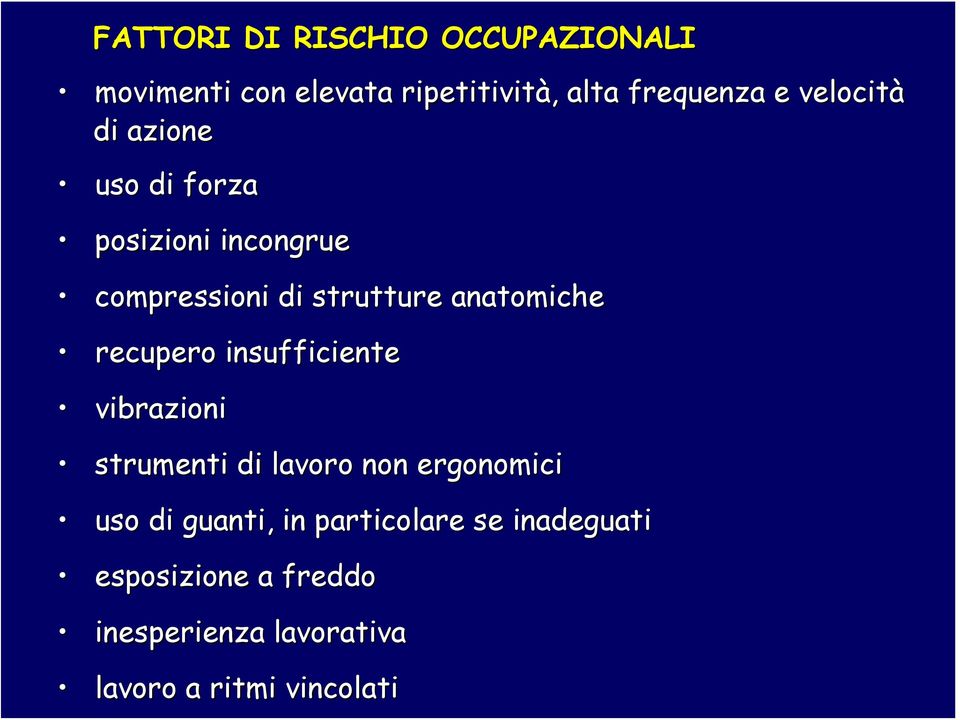 FATTORI DI RISCHIO OCCUPAZIONALI

• movimenti con elevata ripetitività, alta frequenza e velocità di azione

• uso di forza

• posizioni incongrue

• compressioni di strutture anatomiche

• recupero insufficiente

• vibrazioni

• strumenti di lavoro non ergonomici

• uso di guanti, in particolare se inadeguati

• esposizione a freddo

• inesperienza lavorativa

• lavoro a ritmi vincolati